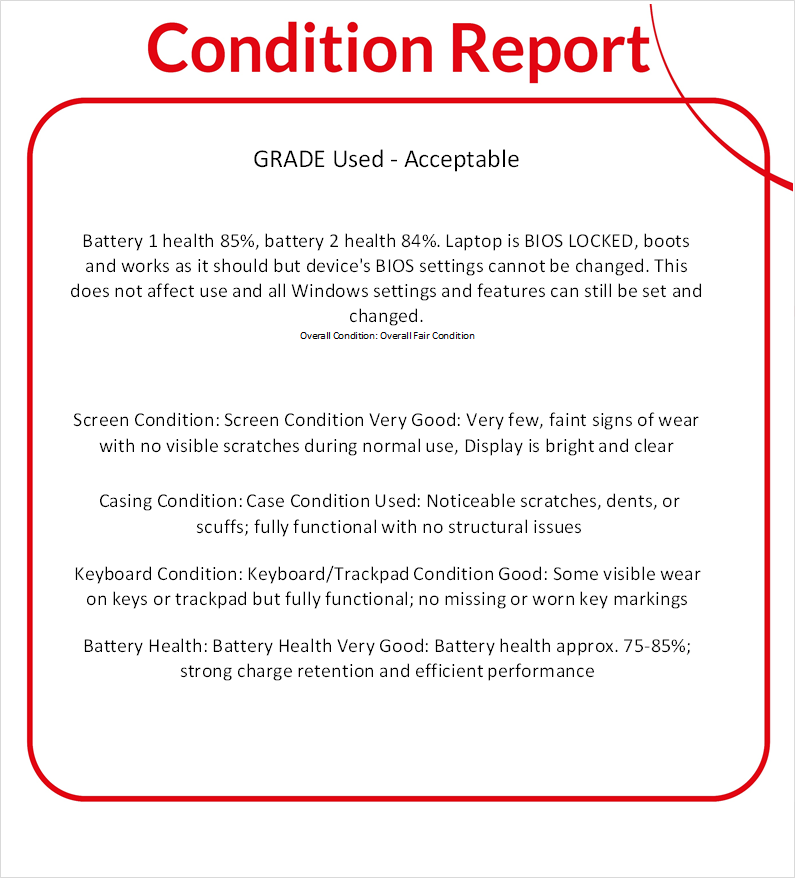 Condition Report

GRADE Used - Acceptable

Battery 1 health 85%, battery 2 health 84%. Laptop is BIOS LOCKED, boots and works as it should but device's BIOS settings cannot be changed. This does not affect use and all Windows settings and features can still be set and changed.

Overall Condition: Overall Fair Condition

Screen Condition: Screen Condition Very Good: Very few, faint signs of wear with no visible scratches during normal use, Display is bright and clear

Casing Condition: Case Condition Used: Noticeable scratches, dents, or scuffs; fully functional with no structural issues

Keyboard Condition: Keyboard/Trackpad Condition Good: Some visible wear on keys or trackpad but fully functional; no missing or worn key markings

Battery Health: Battery Health Very Good: Battery health approx. 75-85%; strong charge retention and efficient performance